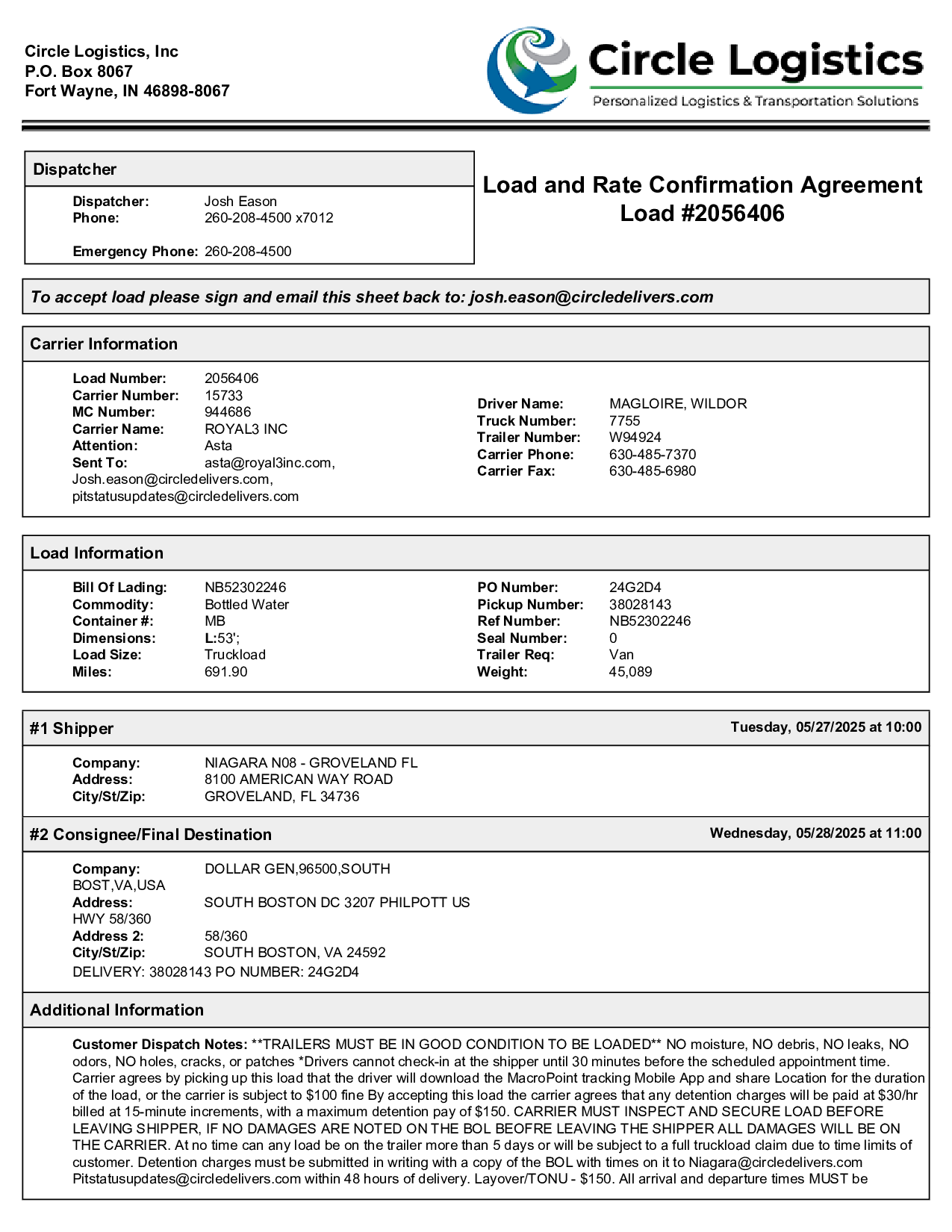 Circle Logistics, Inc
P.O. Box 8067
Fort Wayne, IN 46898-8067

Circle Logistics
Personalized Logistics & Transportation Solutions

Dispatcher

Dispatcher: Josh Eason
Phone: 260-208-4500 x7012

Emergency Phone: 260-208-4500

Load and Rate Confirmation Agreement
Load #2056406

To accept load please sign and email this sheet back to: josh.eason@circledelivers.com

Carrier Information

Load Number: 2056406
Carrier Number: 15733
MC Number: 944686
Carrier Name: ROYAL3 INC
Attention: Asta
Sent To: asta@royal3inc.com, Josh.eason@circledelivers.com, pitstatusupdates@circledelivers.com

Driver Name: MAGLOIRE, WILDOR
Truck Number: 7755
Trailer Number: W94924
Carrier Phone: 630-485-7370
Carrier Fax: 630-485-6980

Load Information

Bill Of Lading: NB52302246
Commodity: Bottled Water
Container #: MB
Dimensions: L:53';
Load Size: Truckload
Miles: 691.90

PO Number: 24G2D4
Pickup Number: 38028143
Ref Number: NB52302246
Seal Number: 0
Trailer Req: Van
Weight: 45,089

#1 Shipper Tuesday, 05/27/2025 at 10:00

Company: NIAGARA N08 - GROVELAND FL
Address: 8100 AMERICAN WAY ROAD
City/St/Zip: GROVELAND, FL 34736

#2 Consignee/Final Destination Wednesday, 05/28/2025 at 11:00

Company: DOLLAR GEN,96500,SOUTH BOST,VA,USA
Address: SOUTH BOSTON DC 3207 PHILPOTT US HWY 58/360
Address 2: 58/360
City/St/Zip: SOUTH BOSTON, VA 24592
DELIVERY: 38028143 PO NUMBER: 24G2D4

Additional Information

Customer Dispatch Notes: **TRAILERS MUST BE IN GOOD CONDITION TO BE LOADED** NO moisture, NO debris, NO leaks, NO odors, NO holes, cracks, or patches *Drivers cannot check-in at the shipper until 30 minutes before the scheduled appointment time. Carrier agrees by picking up this load that the driver will download the MacroPoint tracking Mobile App and share Location for the duration of the load, or the carrier is subject to $100 fine By accepting this load the carrier agrees that any detention charges will be paid at $30/hr billed at 15-minute increments, with a maximum detention pay of $150. CARRIER MUST INSPECT AND SECURE LOAD BEFORE LEAVING SHIPPER, IF NO DAMAGES ARE NOTED ON THE BOL BEOFRE LEAVING THE SHIPPER ALL DAMAGES WILL BE ON THE CARRIER. At no time can any load be on the trailer more than 5 days or will be subject to a full truckload claim due to time limits of customer. Detention charges must be submitted in writing with a copy of the BOL with times on it to Niagara@circledelivers.com Pitstatusupdates@circledelivers.com within 48 hours of delivery. Layover/TONU - $150. All arrival and departure times MUST be